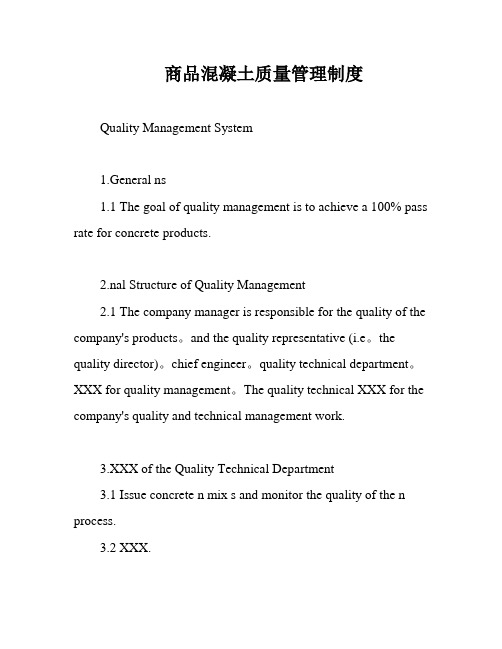 商品混凝土质量管理制度

Quality Management System

1.General ns

1.1 The goal of quality management is to achieve a 100% pass rate for concrete products.

2.nal Structure of Quality Management

2.1 The company manager is responsible for the quality of the company's products。and the quality representative (i.e。the quality director)。chief engineer。quality technical department。XXX for quality management。The quality technical XXX for the company's quality and technical management work.

3.XXX of the Quality Technical Department

3.1 Issue concrete n mix s and monitor the quality of the n process.

3.2 XXX.